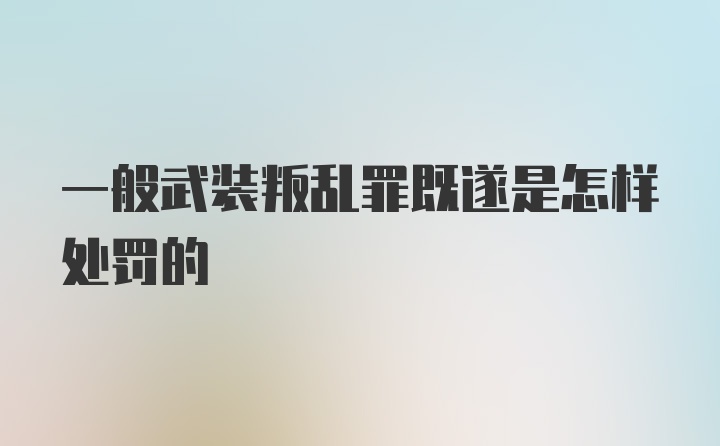 一般武装叛乱罪既遂是怎样处罚的